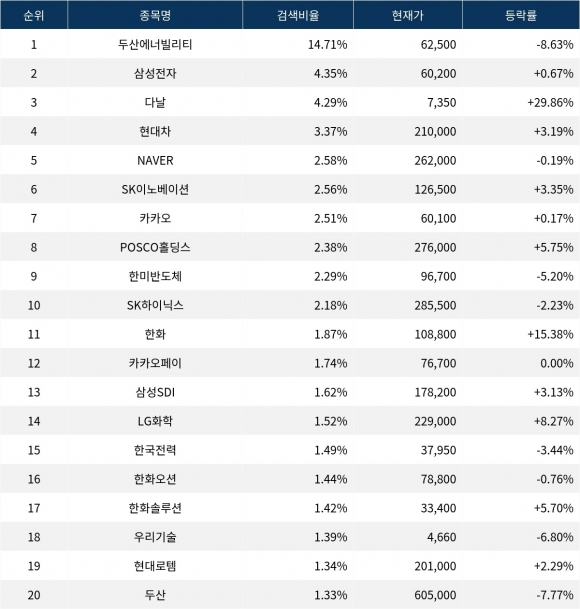 | 순위 | 종목명 | 검색비율 | 현재가 | 등락률 |
|---|---|---|---|---|
| 1 | 두산에너빌리티 | 14.71% | 62,500 | -8.63% |
| 2 | 삼성전자 | 4.35% | 60,200 | +0.67% |
| 3 | 다날 | 4.29% | 7,350 | +29.86% |
| 4 | 현대차 | 3.37% | 210,000 | +3.19% |
| 5 | NAVER | 2.58% | 262,000 | -0.19% |
| 6 | SK이노베이션 | 2.56% | 126,500 | +3.35% |
| 7 | 카카오 | 2.51% | 60,100 | +0.17% |
| 8 | POSCO홀딩스 | 2.38% | 276,000 | +5.75% |
| 9 | 한미반도체 | 2.29% | 96,700 | -5.20% |
| 10 | SK하이닉스 | 2.18% | 285,500 | -2.23% |
| 11 | 한화 | 1.87% | 108,800 | +15.38% |
| 12 | 카카오페이 | 1.74% | 76,700 | 0.00% |
| 13 | 삼성SDI | 1.62% | 178,200 | +3.13% |
| 14 | LG화학 | 1.52% | 229,000 | +8.27% |
| 15 | 한국전력 | 1.49% | 37,950 | -3.44% |
| 16 | 한화오션 | 1.44% | 78,800 | -0.76% |
| 17 | 한화솔루션 | 1.42% | 33,400 | +5.70% |
| 18 | 우리기술 | 1.39% | 4,660 | -6.80% |
| 19 | 현대로템 | 1.34% | 201,000 | +2.29% |
| 20 | 두산 | 1.33% | 605,000 | -7.77% |